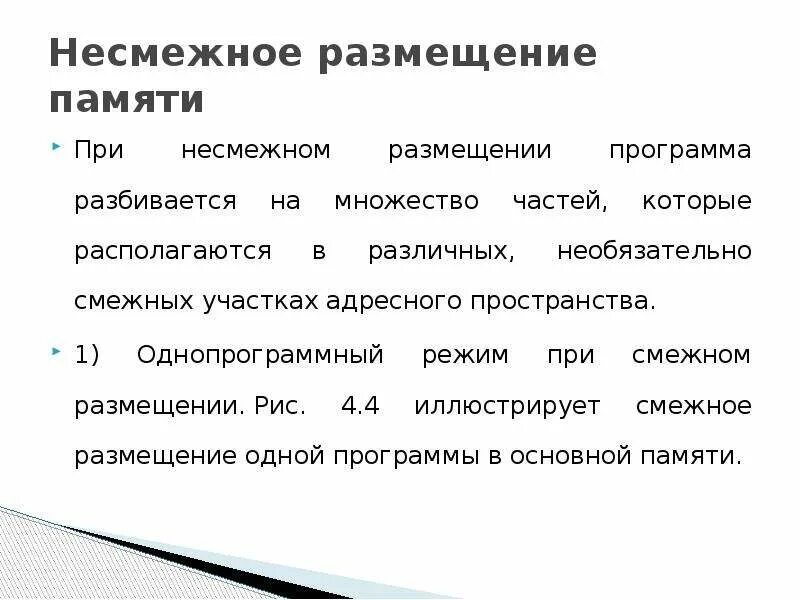 Несмежное размещение памяти

При несмежном размещении программа разбивается на множество частей, которые располагаются в различных, необязательно смежных участках адресного пространства.

1) Однопрограммный режим при смежном размещении. Рис. 4.4 иллюстрирует смежное размещение одной программы в основной памяти.